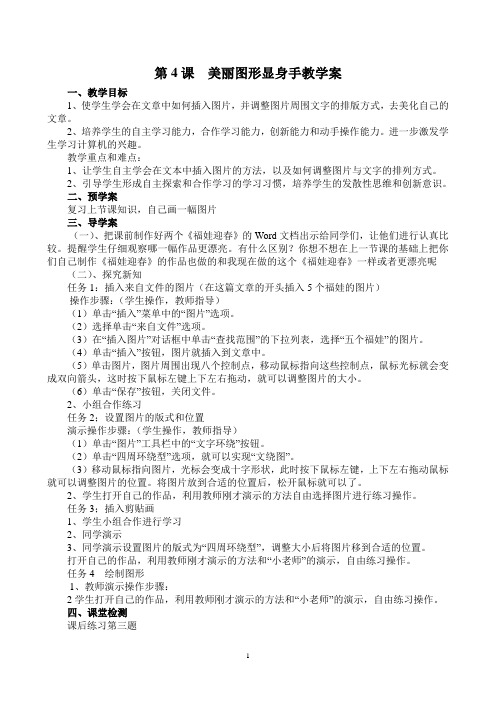 第 4 课　美丽图形显身手教学案

一、教学目标

1、使学生学会在文章中如何插入图片，并调整图片周围文字的排版方式，去美化自己的文章。

2、培养学生的自主学习能力，合作学习能力，创新能力和动手操作能力。进一步激发学生学习计算机的兴趣。

教学重点和难点：

1、让学生自主学会在文本中插入图片的方法，以及如何调整图片与文字的排列方式。

2、引导学生形成自主探索和合作学习的学习习惯，培养学生的发散性思维和创新意识。

二、预学案

复习上节课知识，自己画一幅图片

三、导学案

（一）、把课前制作好两个《福娃迎春》的 Word 文档出示给同学们，让他们进行认真比较。提醒学生仔细观察哪一幅作品更漂亮。有什么区别？你想不想在上一节课的基础上把你们自己制作《福娃迎春》的作品也做的和我现在做的这个《福娃迎春》一样或者更漂亮呢

（二）、探究新知

任务 1：插入来自文件的图片（在这篇文章的开头插入 5 个福娃的图片）

操作步骤：（学生操作，教师指导）

（1）单击“插入”菜单中的“图片”选项。

（2）选择单击“来自文件”选项。

（3）在“插入图片”对话框中单击“查找范围”的下拉列表，选择“五个福娃”的图片。

（4）单击“插入”按钮，图片就插入到文章中。

（5）单击图片，图片周围出现八个控制点，移动鼠标指向这些控制点，鼠标光标就会变成双向箭头，这时按下鼠标左键上下左右拖动，就可以调整图片的大小。

（6）单击“保存”按钮，关闭文件。

2、小组合作练习

任务 2：设置图片的版式和位置

演示操作步骤：（学生操作，教师指导）

（1）单击“图片”工具栏中的“文字环绕”按钮。

（2）单击“四周环绕型”选项，就可以实现“文绕图”。

（3）移动鼠标指向图片，光标会变成十字形状，此时按下鼠标左键，上下左右拖动鼠标就可以调整图片的位置。将图片放到合适的位置后，松开鼠标就可以了。

2、学生打开自己的作品，利用教师刚才演示的方法自由选择图片进行练习操作。

任务 3：插入剪贴画

1、学生小组合作进行学习

2、同学演示

3、同学演示设置图片的版式为“四周环绕型”，调整大小后将图片移到合适的位置。

打开自己的作品，利用教师刚才演示的方法和“小老师”的演示，自由练习操作。

任务 4　绘制图形

1、教师演示操作步骤：

2 学生打开自己的作品，利用教师刚才演示的方法和“小老师”的演示，自由练习操作。

四、课堂检测

课后练习第三题

1